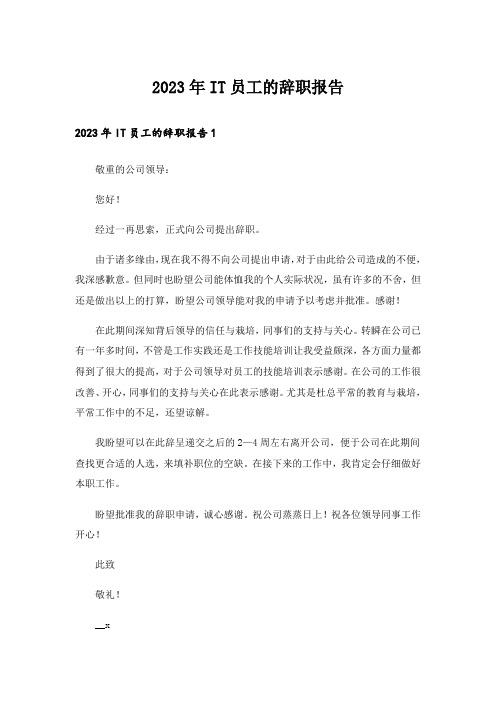 2023年IT员工的辞职报告

2023年IT员工的辞职报告1

敬重的公司领导：

您好！

经过一再思索，正式向公司提出辞职。

由于诸多缘由，现在我不得不向公司提出申请，对于由此给公司造成的不便，我深感歉意。但同时也盼望公司能体恤我的个人实际状况，虽有许多的不舍，但还是做出以上的打算，盼望公司领导能对我的申请予以考虑并批准。感谢！

在此期间深知背后领导的信任与栽培，同事们的支持与关心。转瞬在公司已有一年多时间，不管是工作实践还是工作技能培训让我受益颇深，各方面力量都得到了很大的提高，对于公司领导对员工的技能培训表示感谢。在公司的工作很改善、开心，同事们的支持与关心在此表示感谢。尤其是杜总平常的教育与栽培，平常工作中的不足，还望谅解。

我盼望可以在此辞呈递交之后的2—4周左右离开公司，便于公司在此期间查找更合适的人选，来填补职位的空缺。在接下来的工作中，我肯定会仔细做好本职工作。

盼望批准我的辞职申请，诚心感谢。祝公司蒸蒸日上！祝各位领导同事工作开心！

此致

敬礼！

__x